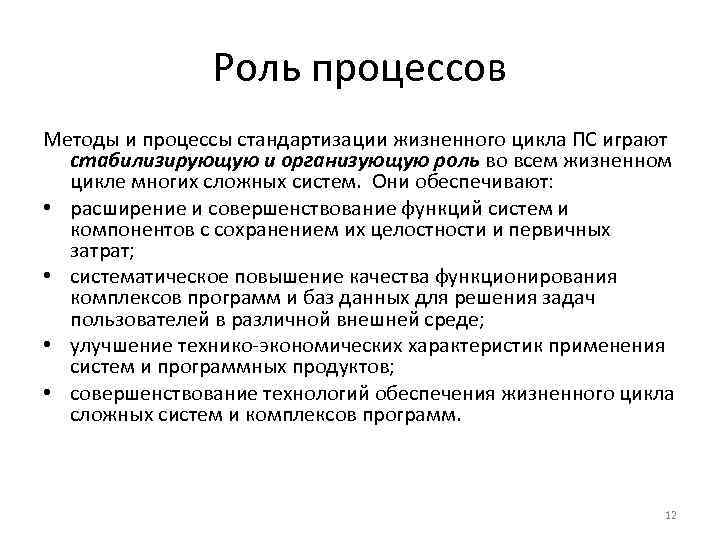 Роль процессов

Методы и процессы стандартизации жизненного цикла ПС играют стабилизирующую и организующую роль во всем жизненном цикле многих сложных систем. Они обеспечивают:

• расширение и совершенствование функций систем и компонентов с сохранением их целостности и первичных затрат;
• систематическое повышение качества функционирования комплексов программ и баз данных для решения задач пользователей в различной внешней среде;
• улучшение технико-экономических характеристик применения систем и программных продуктов;
• совершенствование технологий обеспечения жизненного цикла сложных систем и комплексов программ.

12